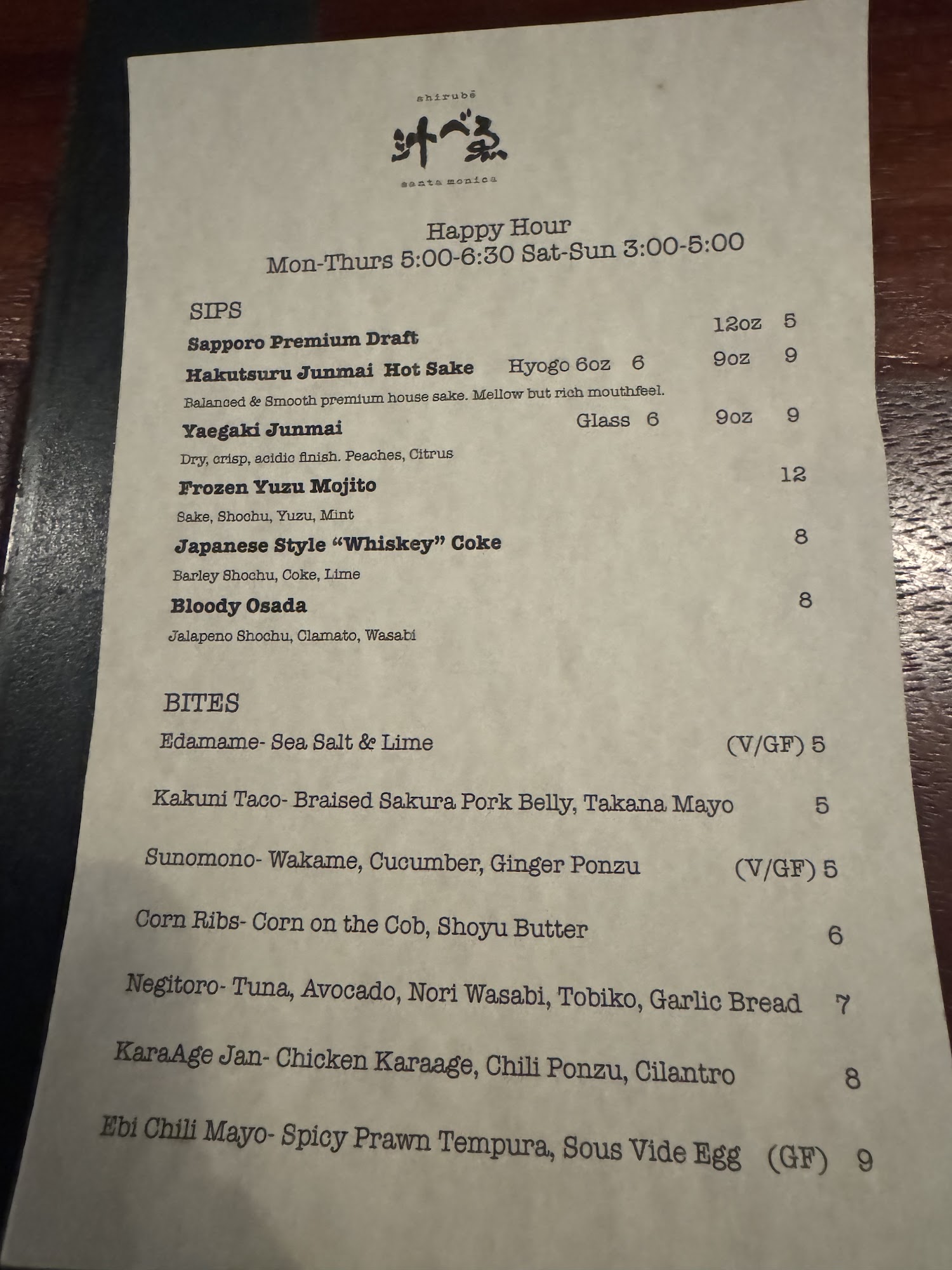 shirubē
汁べゑ
santa monica

Happy Hour
Mon-Thurs 5:00-6:30 Sat-Sun 3:00-5:00

SIPS

Sapporo Premium Draft 12oz 5

Hakutsuru Junmai Hot Sake Hyogo 6oz 6 9oz 9
Balanced & Smooth premium house sake. Mellow but rich mouthfeel.

Yaegaki Junmai Glass 6 9oz 9
Dry, crisp, acidic finish. Peaches, Citrus

Frozen Yuzu Mojito 12
Sake, Shochu, Yuzu, Mint

Japanese Style "Whiskey" Coke 8
Barley Shochu, Coke, Lime

Bloody Osada 8
Jalapeno Shochu, Clamato, Wasabi

BITES

Edamame- Sea Salt & Lime (V/GF) 5

Kakuni Taco- Braised Sakura Pork Belly, Takana Mayo 5

Sunomono- Wakame, Cucumber, Ginger Ponzu (V/GF) 5

Corn Ribs- Corn on the Cob, Shoyu Butter 6

Negitoro- Tuna, Avocado, Nori Wasabi, Tobiko, Garlic Bread 7

KaraAge Jan- Chicken Karaage, Chili Ponzu, Cilantro 8

Ebi Chili Mayo- Spicy Prawn Tempura, Sous Vide Egg (GF) 9